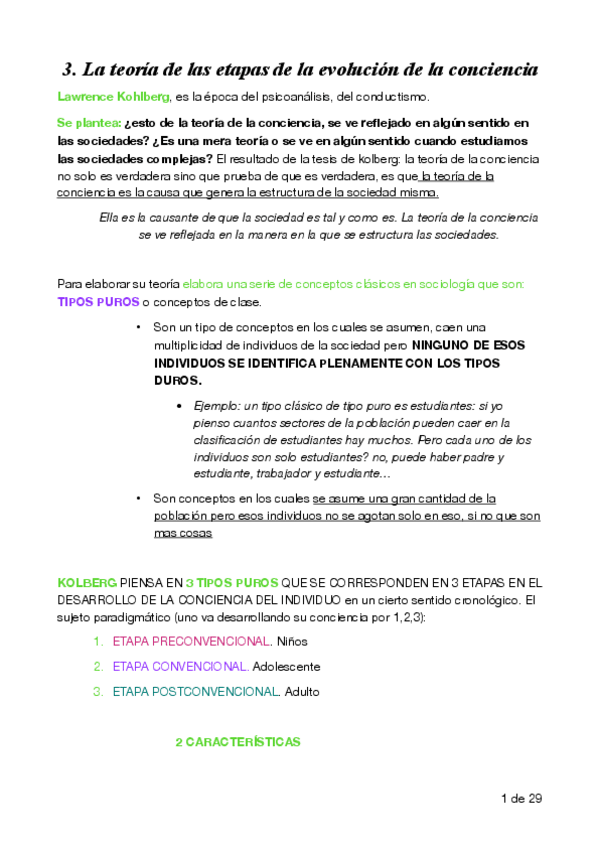 3. La teoría de las etapas de la evolución de la conciencia

Lawrence Kohlberg, es la época del psicoanálisis, del conductismo.

Se plantea: ¿esto de la teoría de la conciencia, se ve reflejado en algún sentido en las sociedades? ¿Es una mera teoría o se ve en algún sentido cuando estudiamos las sociedades complejas? El resultado de la tesis de kolberg: la teoría de la conciencia no solo es verdadera sino que prueba de que es verdadera, es que la teoría de la conciencia es la causa que genera la estructura de la sociedad misma.

Ella es la causante de que la sociedad es tal y como es. La teoría de la conciencia se ve reflejada en la manera en la que se estructura las sociedades.

Para elaborar su teoría elabora una serie de conceptos clásicos en sociología que son: TIPOS PUROS o conceptos de clase.

• Son un tipo de conceptos en los cuales se asumen, caen una multiplicidad de individuos de la sociedad pero NINGUNO DE ESOS INDIVIDUOS SE IDENTIFICA PLENAMENTE CON LOS TIPOS DUROS.

• Ejemplo: un tipo clásico de tipo puro es estudiantes: si yo pienso cuantos sectores de la población pueden caer en la clasificación de estudiantes hay muchos. Pero cada uno de los individuos son solo estudiantes? no, puede haber padre y estudiante, trabajador y estudiante…

• Son conceptos en los cuales se asume una gran cantidad de la población pero esos individuos no se agotan solo en eso, si no que son mas cosas

KOLBERG PIENSA EN 3 TIPOS PUROS QUE SE CORRESPONDEN EN 3 ETAPAS EN EL DESARROLLO DE LA CONCIENCIA DEL INDIVIDUO en un cierto sentido cronológico. El sujeto paradigmático (uno va desarrollando su conciencia por 1,2,3):

1. ETAPA PRECONVENCIONAL. Niños
2. ETAPA CONVENCIONAL. Adolescente
3. ETAPA POSTCONVENCIONAL. Adulto

2 CARACTERÍSTICAS

1 de 29